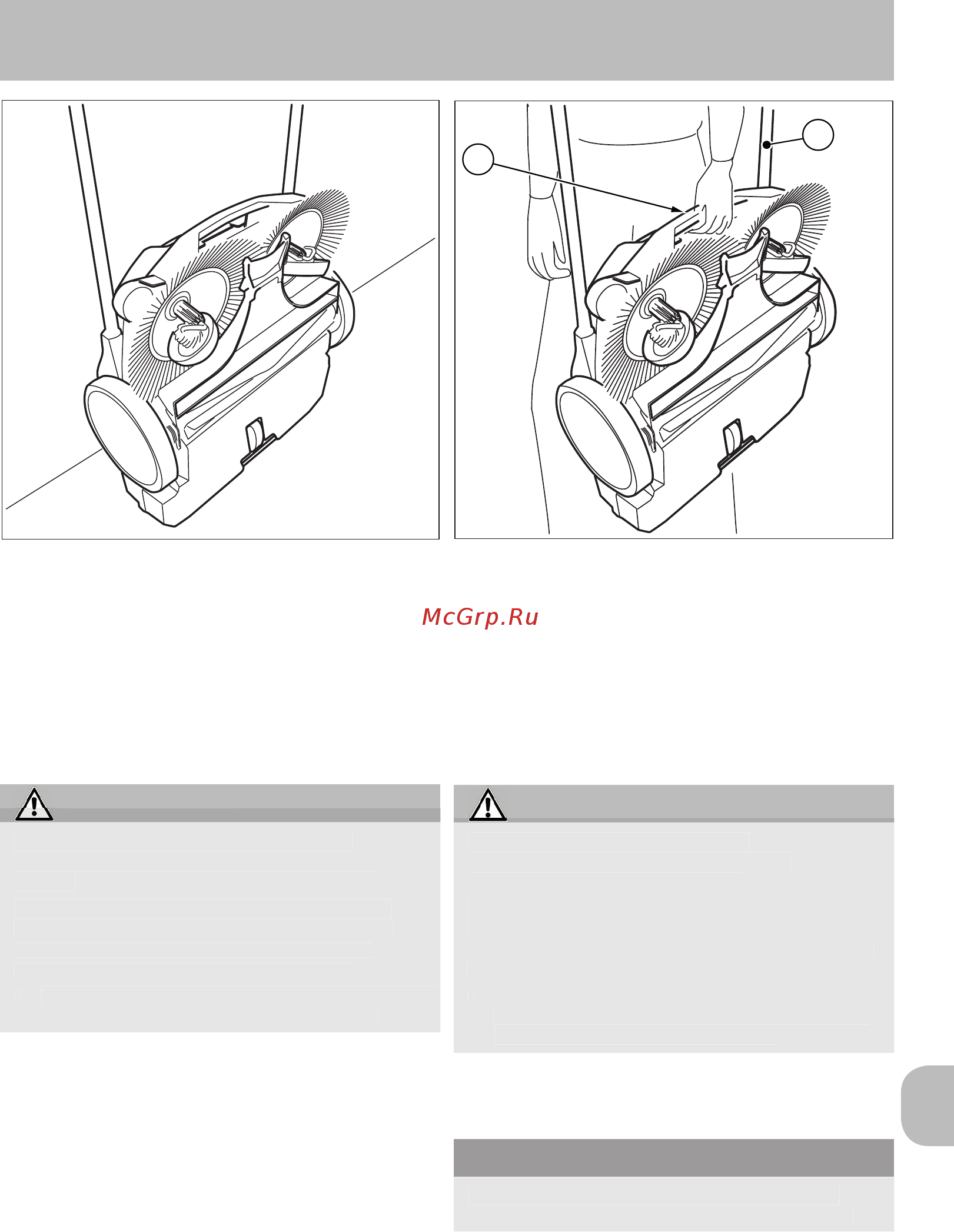 McGrp.Ru